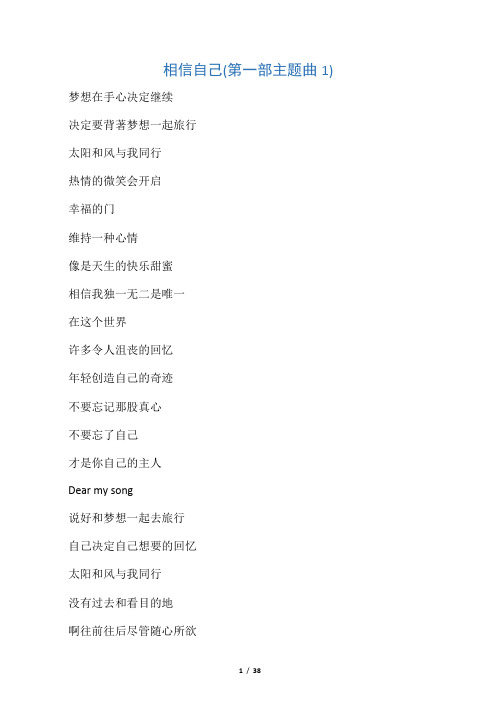 相信自己(第一部主题曲 1)

梦想在手心决定继续

决定要背著梦想一起旅行

太阳和风与我同行

热情的微笑会开启

幸福的门

维持一种心情

像是天生的快乐甜蜜

相信我独一无二是唯一

在这个世界

许多令人沮丧的回忆

年轻创造自己的奇迹

不要忘记那股真心

不要忘了自己

才是你自己的主人

Dear my song

说好和梦想一起去旅行

自己决定自己想要的回忆

太阳和风与我同行

没有过去和看目的地

啊往前往后尽管随心所欲

1 / 38